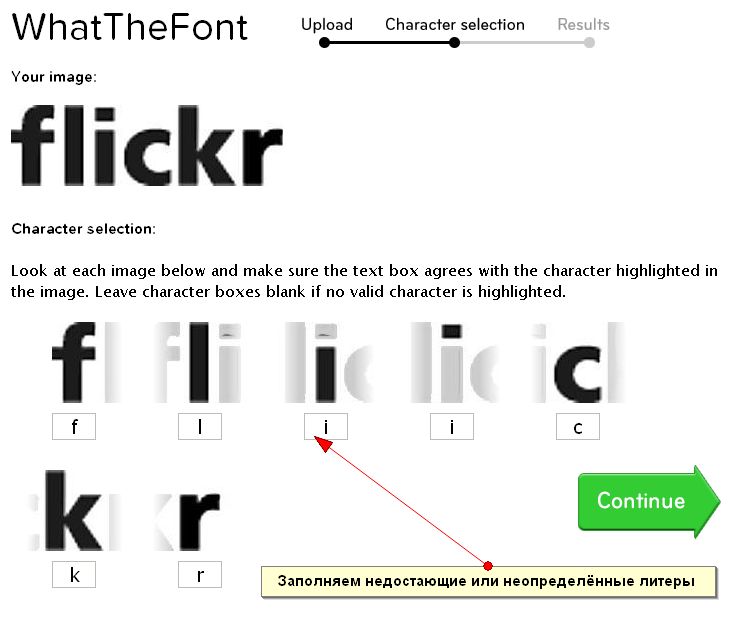 WhatTheFont

Upload Character selection Results

Your image:

flickr

Character selection:

Look at each image below and make sure the text box agrees with the character highlighted in the image. Leave character boxes blank if no valid character is highlighted.

f
l
i
i
c
k
r

Continue

Заполняем недостающие или неопределённые литеры